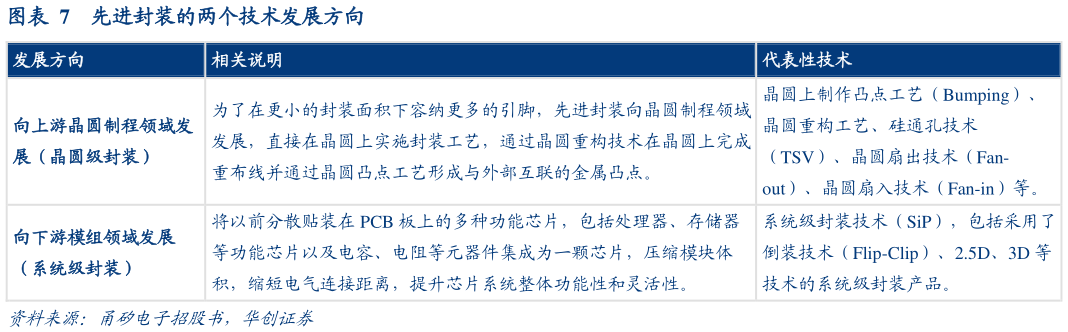 图表 7 先进封装的两个技术发展方向

| 发展方向 | 相关说明 | 代表性技术 |
|---|---|---|
| 向上游晶圆制程领域发展（晶圆级封装） | 为了在更小的封装面积下容纳更多的引脚，先进封装向晶圆制程领域发展，直接在晶圆上实施封装工艺，通过晶圆重构技术在晶圆上完成重布线并通过晶圆凸点工艺形成与外部互联的金属凸点。 | 晶圆上制作凸点工艺（Bumping）、晶圆重构工艺、硅通孔技术（TSV）、晶圆扇出技术（Fan-out）、晶圆扇入技术（Fan-in）等。 |
| 向下游模组领域发展（系统级封装） | 将以前分散贴装在 PCB 板上的多种功能芯片，包括处理器、存储器等功能芯片以及电容、电阻等元器件集成为一颗芯片，压缩模块体积，缩短电气连接距离，提升芯片系统整体功能性和灵活性。 | 系统级封装技术（SiP），包括采用了倒装技术（Flip-Clip）、2.5D、3D 等技术的系统级封装产品。 |

资料来源：甬矽电子招股书，华创证券